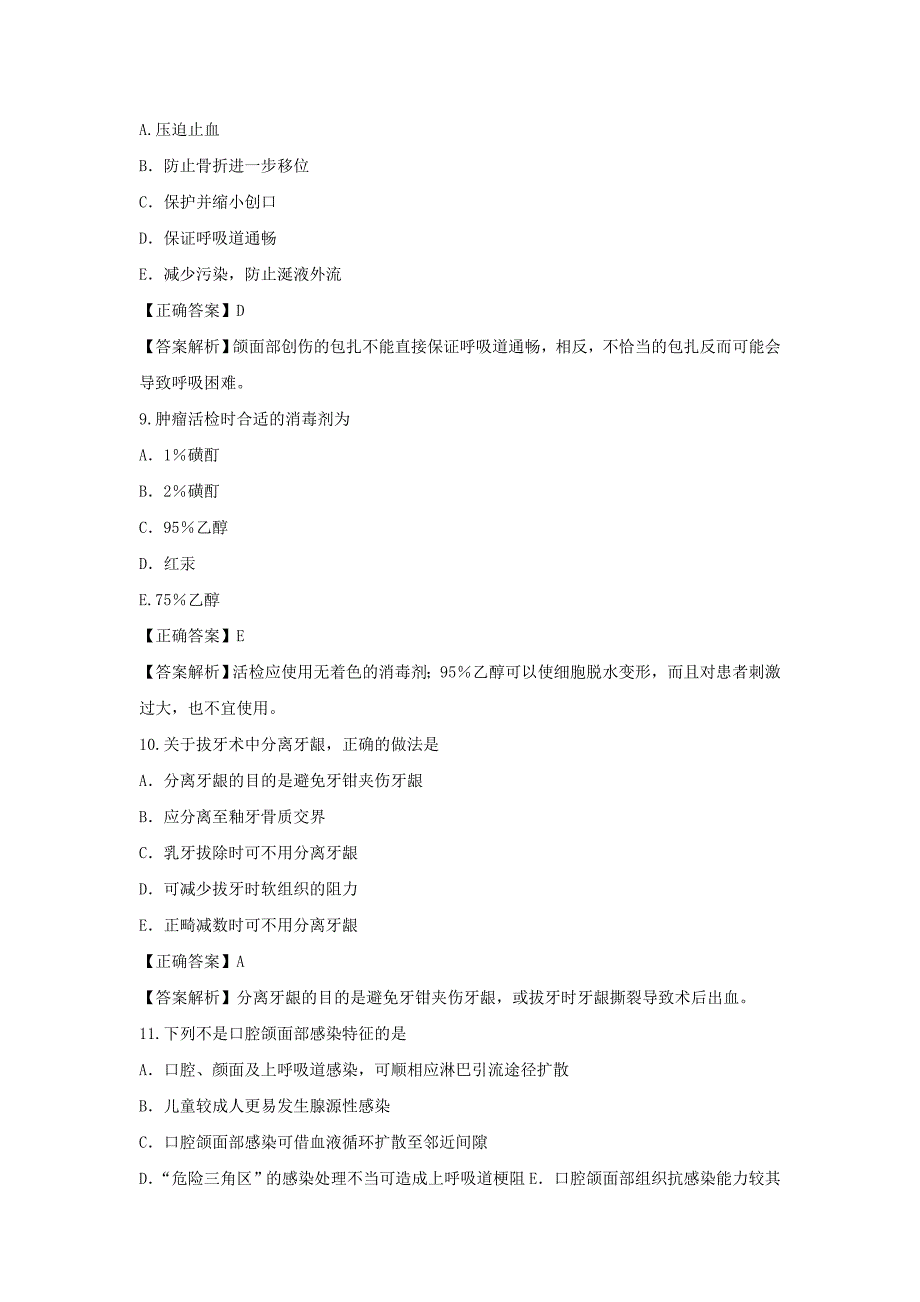 A.压迫止血

B. 防止骨折进一步移位

C. 保护并缩小创口

D. 保证呼吸道通畅

E. 减少污染，防止涎液外流

【正确答案】D

【答案解析】颌面部创伤的包扎不能直接保证呼吸道通畅，相反，不恰当的包扎反而可能会导致呼吸困难。

9.肿瘤活检时合适的消毒剂为

A. 1%碘酊

B. 2%碘酊

C. 95%乙醇

D. 红汞

E.75%乙醇

【正确答案】E

【答案解析】活检应使用无着色的消毒剂；95%乙醇可以使细胞脱水变形，而且对患者刺激过大，也不宜使用。

10.关于拔牙术中分离牙龈，正确的做法是

A. 分离牙龈的目的是避免牙钳夹伤牙龈

B. 应分离至釉牙骨质交界

C. 乳牙拔除时可不用分离牙龈

D. 可减少拔牙时软组织的阻力

E. 正畸减数时可不用分离牙龈

【正确答案】A

【答案解析】分离牙龈的目的是避免牙钳夹伤牙龈，或拔牙时牙龈撕裂导致术后出血。

11.下列不是口腔颌面部感染特征的是

A. 口腔、颜面及上呼吸道感染，可顺相应淋巴引流途径扩散

B. 儿童较成人更易发生腺源性感染

C. 口腔颌面部感染可借血液循环扩散至邻近间隙

D.“危险三角区”的感染处理不当可造成上呼吸道梗阻 E. 口腔颌面部组织抗感染能力较其